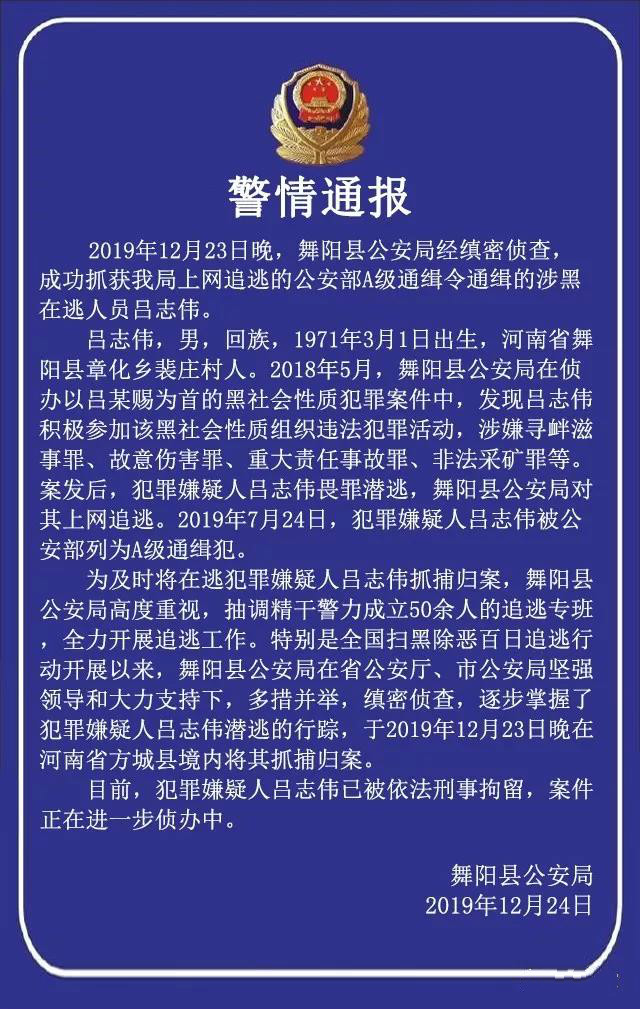 警情通报

2019年12月23日晚，舞阳县公安局经缜密侦查，成功抓获我局上网追逃的公安部A级通缉令通缉的涉黑在逃人员吕志伟。

吕志伟，男，回族，1971年3月1日出生，河南省舞阳县章化乡裴庄村人。2018年5月，舞阳县公安局在侦办以吕某赐为首的黑社会性质犯罪案件中，发现吕志伟积极参加该黑社会性质组织违法犯罪活动，涉嫌寻衅滋事罪、故意伤害罪、重大责任事故罪、非法采矿罪等。案发后，犯罪嫌疑人吕志伟畏罪潜逃，舞阳县公安局对其上网追逃。2019年7月24日，犯罪嫌疑人吕志伟被公安部列为A级通缉犯。

为及时将在逃犯罪嫌疑人吕志伟抓捕归案，舞阳县公安局高度重视，抽调精干警力成立50余人的追逃专班，全力开展追逃工作。特别是全国扫黑除恶百日追逃行动开展以来，舞阳县公安局在省公安厅、市公安局坚强领导和大力支持下，多措并举，缜密侦查，逐步掌握了犯罪嫌疑人吕志伟潜逃的行踪，于2019年12月23日晚在河南省方城县境内将其抓捕归案。

目前，犯罪嫌疑人吕志伟已被依法刑事拘留，案件正在进一步侦办中。

舞阳县公安局
2019年12月24日